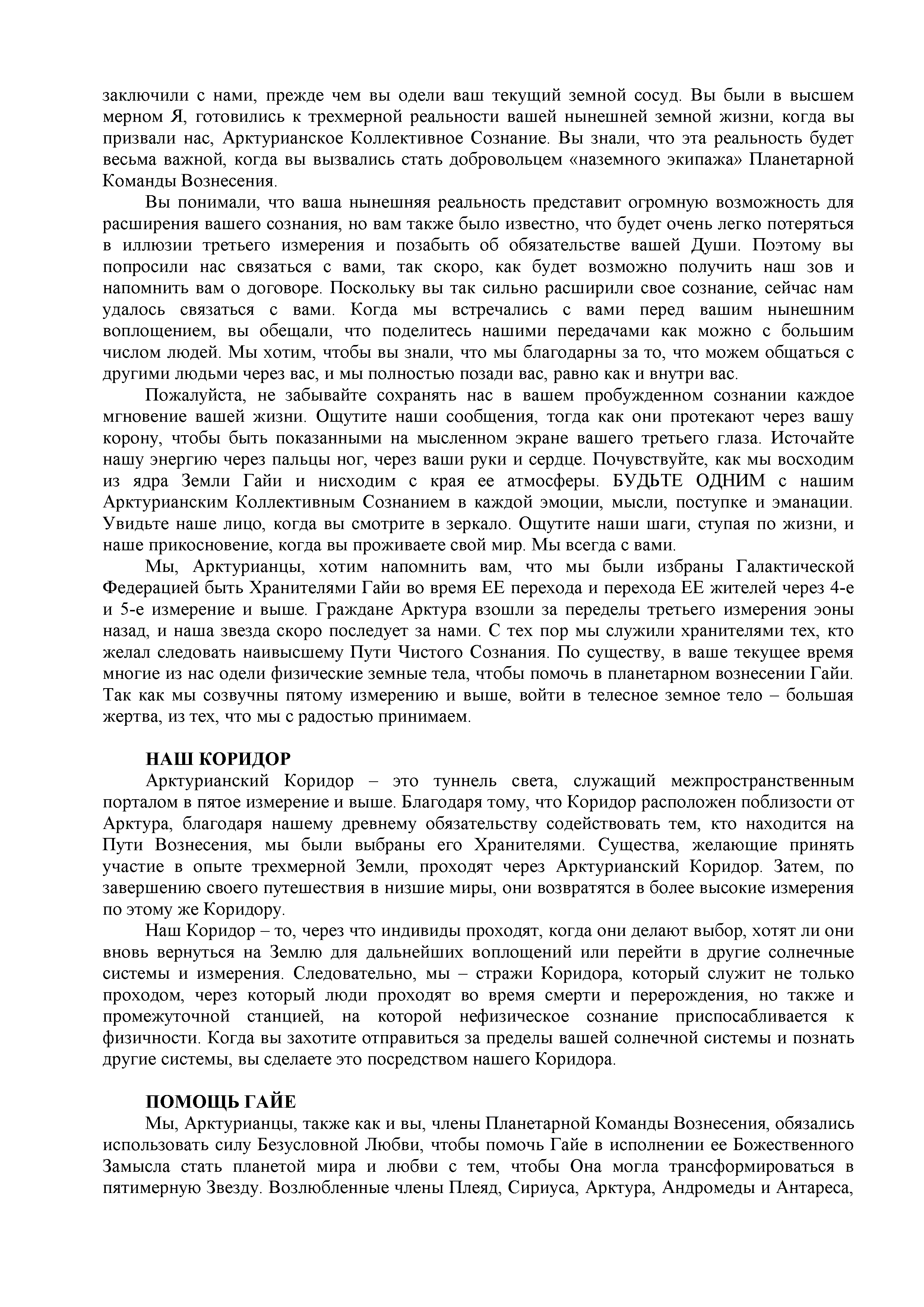 заключили с нами, прежде чем вы одели ваш текущий земной сосуд. Вы были в высшем мерном Я, готовились к трехмерной реальности вашей нынешней земной жизни, когда вы призвали нас, Арктурианское Коллективное Сознание. Вы знали, что эта реальность будет весьма важной, когда вы вызвались стать добровольцем «наземного экипажа» Планетарной Команды Вознесения.

Вы понимали, что ваша нынешняя реальность представит огромную возможность для расширения вашего сознания, но вам также было известно, что будет очень легко потеряться в иллюзии третьего измерения и позабыть об обязательстве вашей Души. Поэтому вы попросили нас связаться с вами, так скоро, как будет возможно получить наш зов и напомнить вам о договоре. Поскольку вы так сильно расширили свое сознание, сейчас нам удалось связаться с вами. Когда мы встречались с вами перед вашим нынешним воплощением, вы обещали, что поделитесь нашими передачами как можно с большим числом людей. Мы хотим, чтобы вы знали, что мы благодарны за то, что можем общаться с другими людьми через вас, и мы полностью позади вас, равно как и внутри вас.

Пожалуйста, не забывайте сохранять нас в вашем пробужденном сознании каждое мгновение вашей жизни. Ощутите наши сообщения, тогда как они протекают через вашу корону, чтобы быть показанными на мысленном экране вашего третьего глаза. Источайте нашу энергию через пальцы ног, через ваши руки и сердце. Почувствуйте, как мы восходим из ядра Земли Гайи и нисходим с края ее атмосферы. БУДЬТЕ ОДНИМ с нашим Арктурианским Коллективным Сознанием в каждой эмоции, мысли, поступке и эманации. Увидьте наше лицо, когда вы смотрите в зеркало. Ощутите наши шаги, ступая по жизни, и наше прикосновение, когда вы проживаете свой мир. Мы всегда с вами.

Мы, Арктурианцы, хотим напомнить вам, что мы были избраны Галактической Федерацией быть Хранителями Гайи во время ЕЕ перехода и перехода ЕЕ жителей через 4-е и 5-е измерение и выше. Граждане Арктура взошли за переделы третьего измерения эоны назад, и наша звезда скоро последует за нами. С тех пор мы служили хранителями тех, кто желал следовать наивысшему Пути Чистого Сознания. По существу, в ваше текущее время многие из нас одели физические земные тела, чтобы помочь в планетарном вознесении Гайи. Так как мы созвучны пятому измерению и выше, войти в телесное земное тело – большая жертва, из тех, что мы с радостью принимаем.

НАШ КОРИДОР

Арктурианский Коридор – это туннель света, служащий межпространственным порталом в пятое измерение и выше. Благодаря тому, что Коридор расположен поблизости от Арктура, благодаря нашему древнему обязательству содействовать тем, кто находится на Пути Вознесения, мы были выбраны его Хранителями. Существа, желающие принять участие в опыте трехмерной Земли, проходят через Арктурианский Коридор. Затем, по завершению своего путешествия в низшие миры, они возвратятся в более высокие измерения по этому же Коридору.

Наш Коридор – то, через что индивиды проходят, когда они делают выбор, хотят ли они вновь вернуться на Землю для дальнейших воплощений или перейти в другие солнечные системы и измерения. Следовательно, мы – стражи Коридора, который служит не только проходом, через который люди проходят во время смерти и перерождения, но также и промежуточной станцией, на которой нефизическое сознание приспосабливается к физичности. Когда вы захотите отправиться за пределы вашей солнечной системы и познать другие системы, вы сделаете это посредством нашего Коридора.

ПОМОЩЬ ГАЙЕ

Мы, Арктурианцы, также как и вы, члены Планетарной Команды Вознесения, обязались использовать силу Безусловной Любви, чтобы помочь Гайе в исполнении ее Божественного Замысла стать планетой мира и любви с тем, чтобы Она могла трансформироваться в пятимерную Звезду. Возлюбленные члены Плеяд, Сириуса, Арктура, Андромеды и Антареса,